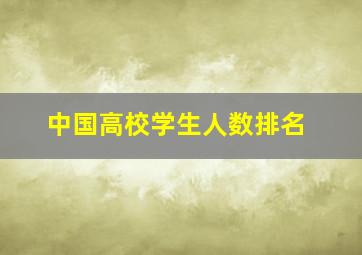 中国高校学生人数排名